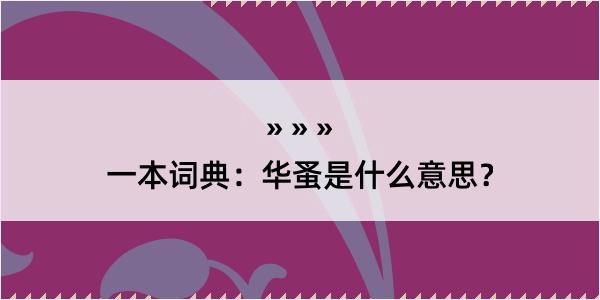 » » »
一本词典：华蚤是什么意思？